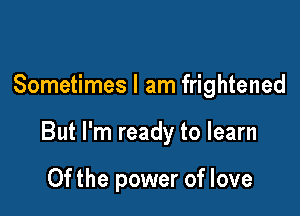 Sometimes I am frightened
But I'm ready to learn
Of the power of love